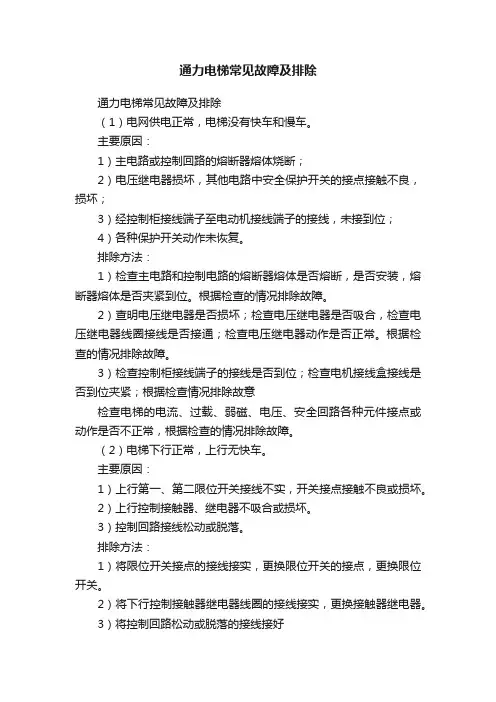 通力电梯常见故障及排除

通力电梯常见故障及排除

（1）电网供电正常，电梯没有快车和慢车。

主要原因：

1）主电路或控制回路的熔断器熔体烧断；

2）电压继电器损坏，其他电路中安全保护开关的接点接触不良，损坏；

3）经控制柜接线端子至电动机接线端子的接线，未接到位；

4）各种保护开关动作未恢复。

排除方法：

1）检查主电路和控制电路的熔断器熔体是否熔断，是否安装，熔断器熔体是否夹紧到位。根据检查的情况排除故障。

2）查明电压继电器是否损坏；检查电压继电器是否吸合，检查电压继电器线圈接线是否接通；检查电压继电器动作是否正常。根据检查的情况排除故障。

3）检查控制柜接线端子的接线是否到位；检查电机接线盒接线是否到位夹紧；根据检查情况排除故意

检查电梯的电流、过载、弱磁、电压、安全回路各种元件接点或动作是否不正常，根据检查的情况排除故障。

（2）电梯下行正常，上行无快车。

主要原因：

1）上行第一、第二限位开关接线不实，开关接点接触不良或损坏。

2）上行控制接触器、继电器不吸合或损坏。

3）控制回路接线松动或脱落。

排除方法：

1）将限位开关接点的接线接实，更换限位开关的接点，更换限位开关。

2）将下行控制接触器继电器线圈的接线接实，更换接触器继电器。

3）将控制回路松动或脱落的接线接好